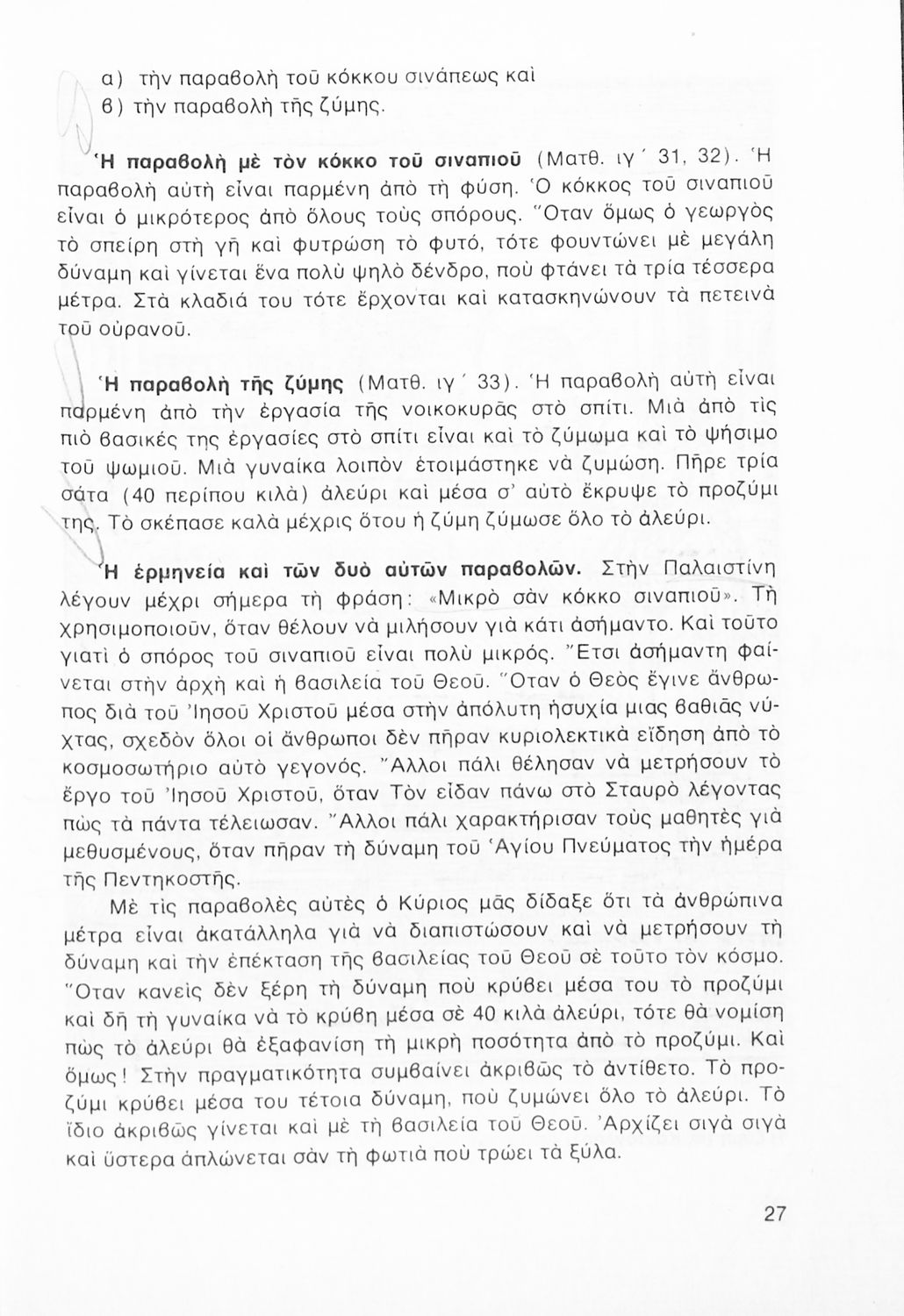 α) τὴν παραβολὴ τοῦ κόκκου σινάπεως καὶ
β) τὴν παραβολὴ τῆς ζύμης.

Ἡ παραβολὴ μὲ τὸν κόκκο τοῦ σιναπιοῦ (Ματθ. ιγ´ 31, 32). Ἡ παραβολὴ αὐτὴ εἶναι παρμένη ἀπὸ τὴ φύση. Ὁ κόκκος τοῦ σιναπιοῦ εἶναι ὁ μικρότερος ἀπὸ ὅλους τοὺς σπόρους. Ὅταν ὅμως ὁ γεωργὸς τὸ σπείρη στὴ γῆ καὶ φυτρώση τὸ φυτό, τότε φουντώνει μὲ μεγάλη δύναμη καὶ γίνεται ἕνα πολὺ ψηλὸ δένδρο, ποὺ φτάνει τὰ τρία τέσσερα μέτρα. Στὰ κλαδιά του τότε ἔρχονται καὶ κατασκηνώνουν τὰ πετεινὰ τοῦ οὐρανοῦ.

Ἡ παραβολὴ τῆς ζύμης (Ματθ. ιγ´ 33). Ἡ παραβολὴ αὐτὴ εἶναι παρμένη ἀπὸ τὴν ἐργασία τῆς νοικοκυρᾶς στὸ σπίτι. Μιὰ ἀπὸ τὶς πιὸ βασικές της ἐργασίες στὸ σπίτι εἶναι καὶ τὸ ζύμωμα καὶ τὸ ψήσιμο τοῦ ψωμιοῦ. Μιὰ γυναίκα λοιπὸν ἑτοιμάστηκε νὰ ζυμώση. Πῆρε τρία σάτα (40 περίπου κιλὰ) ἀλεύρι καὶ μέσα σ' αὐτὸ ἔκρυψε τὸ προζύμι της. Τὸ σκέπασε καλὰ μέχρις ὅτου ἡ ζύμη ζύμωσε ὅλο τὸ ἀλεύρι.

Ἡ ἑρμηνεία καὶ τῶν δυὸ αὐτῶν παραβολῶν. Στὴν Παλαιστίνη λέγουν μέχρι σήμερα τὴ φράση: «Μικρὸ σὰν κόκκο σιναπιοῦ». Τὴ χρησιμοποιοῦν, ὅταν θέλουν νὰ μιλήσουν γιὰ κάτι ἀσήμαντο. Καὶ τοῦτο γιατὶ ὁ σπόρος τοῦ σιναπιοῦ εἶναι πολὺ μικρός. Ἔτσι ἀσήμαντη φαίνεται στὴν ἀρχὴ καὶ ἡ βασιλεία τοῦ Θεοῦ. Ὅταν ὁ Θεὸς ἔγινε ἄνθρωπος διὰ τοῦ Ἰησοῦ Χριστοῦ μέσα στὴν ἀπόλυτη ἡσυχία μιας βαθιᾶς νύχτας, σχεδὸν ὅλοι οἱ ἄνθρωποι δὲν πῆραν κυριολεκτικὰ εἴδηση ἀπὸ τὸ κοσμοσωτήριο αὐτὸ γεγονός. Ἄλλοι πάλι θέλησαν νὰ μετρήσουν τὸ ἔργο τοῦ Ἰησοῦ Χριστοῦ, ὅταν Τὸν εἶδαν πάνω στὸ Σταυρὸ λέγοντας πὼς τὰ πάντα τέλειωσαν. Ἄλλοι πάλι χαρακτήρισαν τοὺς μαθητὲς γιὰ μεθυσμένους, ὅταν πῆραν τὴ δύναμη τοῦ Ἁγίου Πνεύματος τὴν ἡμέρα τῆς Πεντηκοστῆς.

Μὲ τὶς παραβολὲς αὐτὲς ὁ Κύριος μᾶς δίδαξε ὅτι τὰ ἀνθρώπινα μέτρα εἶναι ἀκατάλληλα γιὰ νὰ διαπιστώσουν καὶ νὰ μετρήσουν τὴ δύναμη καὶ τὴν ἐπέκταση τῆς βασιλείας τοῦ Θεοῦ σὲ τοῦτο τὸν κόσμο. Ὅταν κανεὶς δὲν ξέρη τὴ δύναμη ποὺ κρύβει μέσα του τὸ προζύμι καὶ δῆ τὴ γυναίκα νὰ τὸ κρύβη μέσα σὲ 40 κιλὰ ἀλεύρι, τότε θὰ νομίση πὼς τὸ ἀλεύρι θὰ ἐξαφανίση τὴ μικρὴ ποσότητα ἀπὸ τὸ προζύμι. Καὶ ὅμως! Στὴν πραγματικότητα συμβαίνει ἀκριβῶς τὸ ἀντίθετο. Τὸ προζύμι κρύβει μέσα του τέτοια δύναμη, ποὺ ζυμώνει ὅλο τὸ ἀλεύρι. Τὸ ἴδιο ἀκριβῶς γίνεται καὶ μὲ τὴ βασιλεία τοῦ Θεοῦ. Ἀρχίζει σιγὰ σιγὰ καὶ ὕστερα ἁπλώνεται σὰν τὴ φωτιὰ ποὺ τρώει τὰ ξύλα.

27